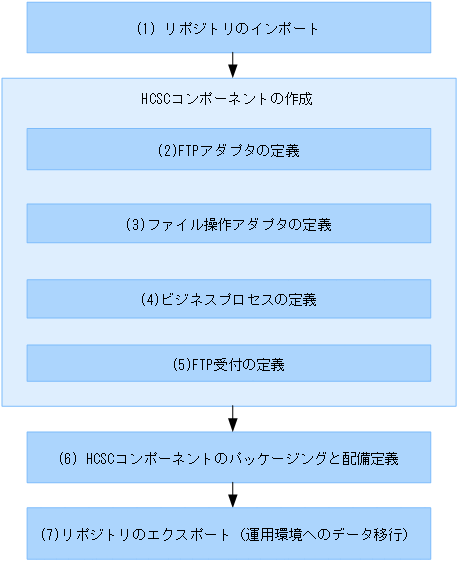 (1) リポジトリのインポート

HCSCコンポーネントの作成

(2)FTPアダプタの定義

(3)ファイル操作アダプタの定義

(4)ビジネスプロセスの定義

(5)FTP受付の定義

(6) HCSCコンポーネントのパッケージングと配備定義

(7)リポジトリのエクスポート（運用環境へのデータ移行）